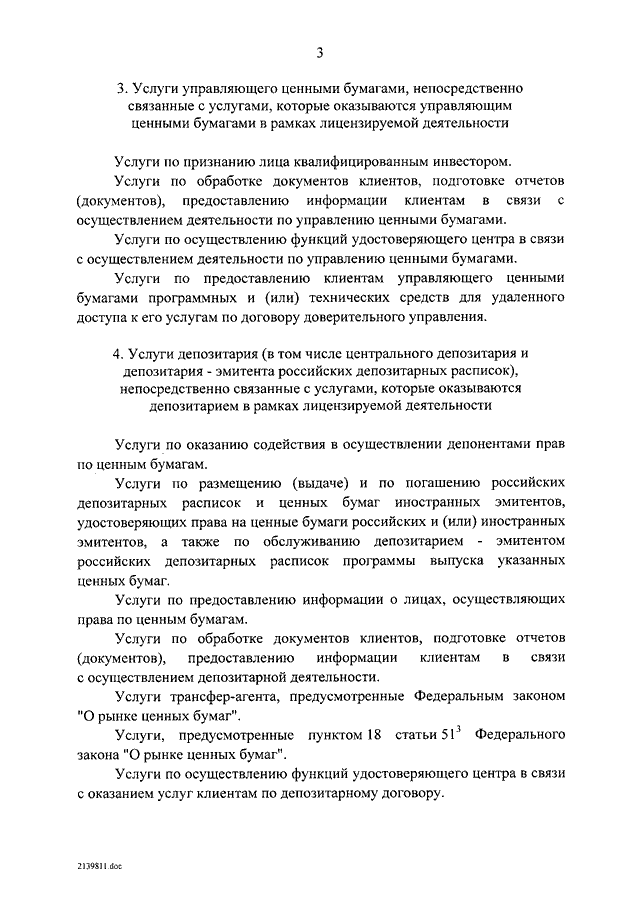 3

3. Услуги управляющего ценными бумагами, непосредственно связанные с услугами, которые оказываются управляющим ценными бумагами в рамках лицензируемой деятельности

Услуги по признанию лица квалифицированным инвестором.

Услуги по обработке документов клиентов, подготовке отчетов (документов), предоставлению информации клиентам в связи с осуществлением деятельности по управлению ценными бумагами.

Услуги по осуществлению функций удостоверяющего центра в связи с осуществлением деятельности по управлению ценными бумагами.

Услуги по предоставлению клиентам управляющего ценными бумагами программных и (или) технических средств для удаленного доступа к его услугам по договору доверительного управления.

4. Услуги депозитария (в том числе центрального депозитария и депозитария - эмитента российских депозитарных расписок), непосредственно связанные с услугами, которые оказываются депозитарием в рамках лицензируемой деятельности

Услуги по оказанию содействия в осуществлении депонентами прав по ценным бумагам.

Услуги по размещению (выдаче) и по погашению российских депозитарных расписок и ценных бумаг иностранных эмитентов, удостоверяющих права на ценные бумаги российских и (или) иностранных эмитентов, а также по обслуживанию депозитарием - эмитентом российских депозитарных расписок программы выпуска указанных ценных бумаг.

Услуги по предоставлению информации о лицах, осуществляющих права по ценным бумагам.

Услуги по обработке документов клиентов, подготовке отчетов (документов), предоставлению информации клиентам в связи с осуществлением депозитарной деятельности.

Услуги трансфер-агента, предусмотренные Федеральным законом "О рынке ценных бумаг".

Услуги, предусмотренные пунктом 18 статьи $51^3$ Федерального закона "О рынке ценных бумаг".

Услуги по осуществлению функций удостоверяющего центра в связи с оказанием услуг клиентам по депозитарному договору.

2139811.doc